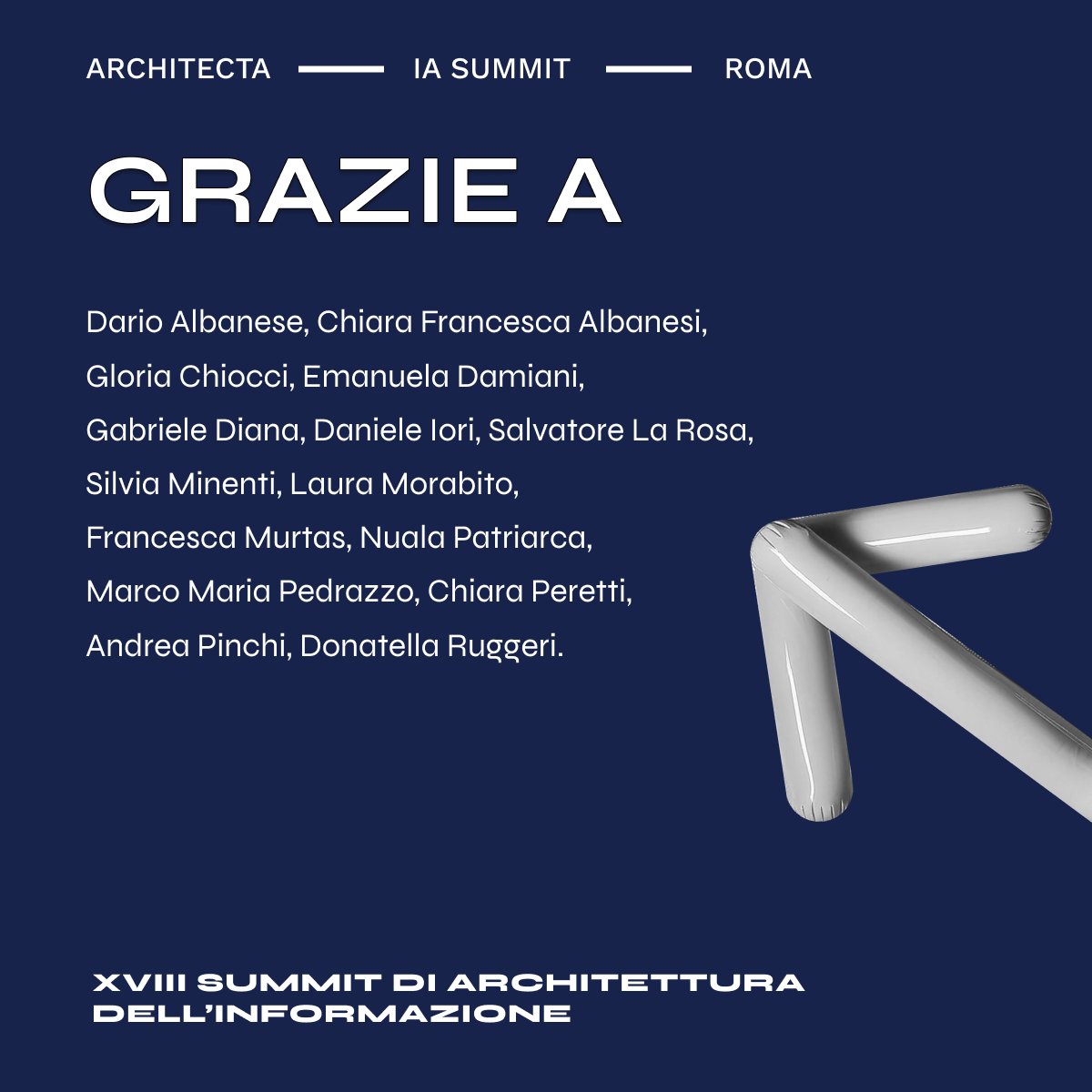 ARCHITECTA — IA SUMMIT — ROMA

GRAZIE A

Dario Albanese, Chiara Francesca Albanesi, Gloria Chiocci, Emanuela Damiani, Gabriele Diana, Daniele Iori, Salvatore La Rosa, Silvia Minenti, Laura Morabito, Francesca Murtas, Nuala Patriarca, Marco Maria Pedrazzo, Chiara Peretti, Andrea Pinchi, Donatella Ruggeri.

XVIII SUMMIT DI ARCHITETTURA DELL'INFORMAZIONE